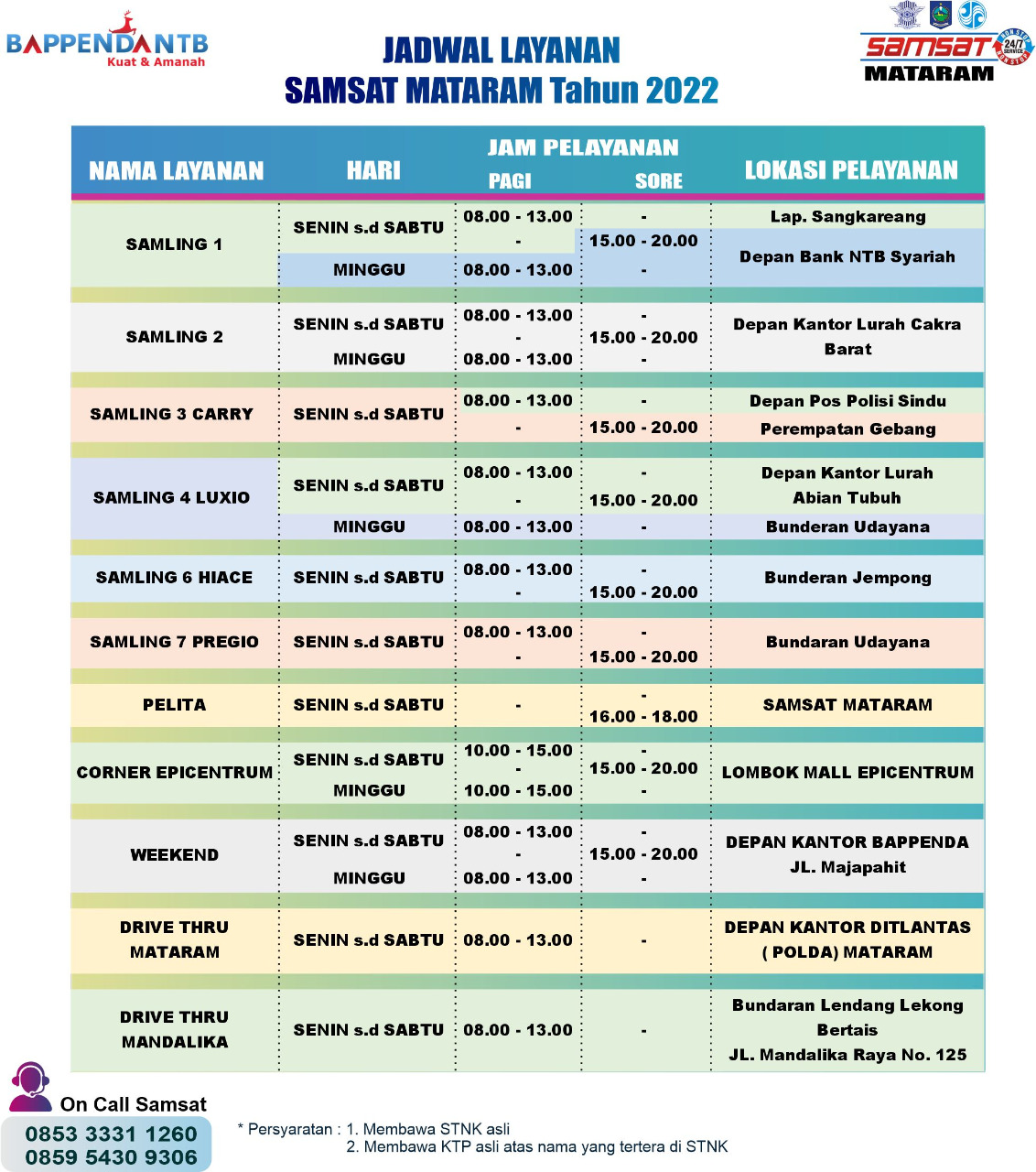 BAPPENDA NTB
Kuat & Amanah

JADWAL LAYANAN
SAMSAT MATARAM Tahun 2022

samsat 24/7 SERVICE
MATARAM

| NAMA LAYANAN | HARI | JAM PELAYANAN PAGI | JAM PELAYANAN SORE | LOKASI PELAYANAN |
|---|---|---|---|---|
| SAMLING 1 | SENIN s.d SABTU | 08.00 - 13.00 | - | Lap. Sangkareang |
| | | - | 15.00 - 20.00 | Depan Bank NTB Syariah |
| | MINGGU | 08.00 - 13.00 | - | |
| SAMLING 2 | SENIN s.d SABTU | 08.00 - 13.00 | - | Depan Kantor Lurah Cakra Barat |
| | | - | 15.00 - 20.00 | |
| | MINGGU | 08.00 - 13.00 | - | |
| SAMLING 3 CARRY | SENIN s.d SABTU | 08.00 - 13.00 | - | Depan Pos Polisi Sindu |
| | | - | 15.00 - 20.00 | Perempatan Gebang |
| SAMLING 4 LUXIO | SENIN s.d SABTU | 08.00 - 13.00 | - | Depan Kantor Lurah Abian Tubuh |
| | | - | 15.00 - 20.00 | |
| | MINGGU | 08.00 - 13.00 | - | Bunderan Udayana |
| SAMLING 6 HIACE | SENIN s.d SABTU | 08.00 - 13.00 | - | Bunderan Jempong |
| | | - | 15.00 - 20.00 | |
| SAMLING 7 PREGIO | SENIN s.d SABTU | 08.00 - 13.00 | - | Bundaran Udayana |
| | | - | 15.00 - 20.00 | |
| PELITA | SENIN s.d SABTU | - | - | SAMSAT MATARAM |
| | | | 16.00 - 18.00 | |
| CORNER EPICENTRUM | SENIN s.d SABTU | 10.00 - 15.00 | - | LOMBOK MALL EPICENTRUM |
| | | - | 15.00 - 20.00 | |
| | MINGGU | 10.00 - 15.00 | - | |
| WEEKEND | SENIN s.d SABTU | 08.00 - 13.00 | - | DEPAN KANTOR BAPPENDA JL. Majapahit |
| | | - | 15.00 - 20.00 | |
| | MINGGU | 08.00 - 13.00 | - | |
| DRIVE THRU MATARAM | SENIN s.d SABTU | 08.00 - 13.00 | - | DEPAN KANTOR DITLANTAS ( POLDA) MATARAM |
| DRIVE THRU MANDALIKA | SENIN s.d SABTU | 08.00 - 13.00 | - | Bundaran Lendang Lekong Bertais JL. Mandalika Raya No. 125 |

On Call Samsat
0853 3331 1260
0859 5430 9306

* Persyaratan : 1. Membawa STNK asli
2. Membawa KTP asli atas nama yang tertera di STNK